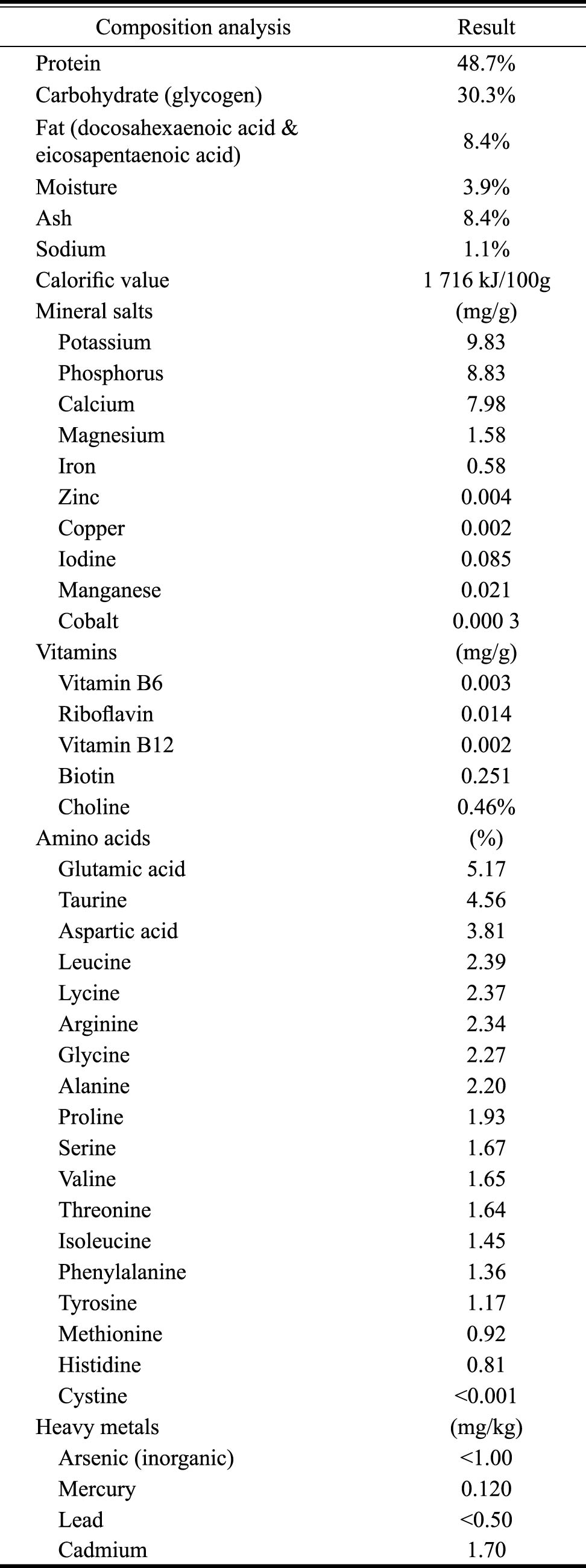 | Composition analysis | Result |
|---|---|
| Protein | 48.7% |
| Carbohydrate (glycogen) | 30.3% |
| Fat (docosahexaenoic acid & eicosapentaenoic acid) | 8.4% |
| Moisture | 3.9% |
| Ash | 8.4% |
| Sodium | 1.1% |
| Calorific value | 1 716 kJ/100g |
| Mineral salts | (mg/g) |
| Potassium | 9.83 |
| Phosphorus | 8.83 |
| Calcium | 7.98 |
| Magnesium | 1.58 |
| Iron | 0.58 |
| Zinc | 0.004 |
| Copper | 0.002 |
| Iodine | 0.085 |
| Manganese | 0.021 |
| Cobalt | 0.000 3 |
| Vitamins | (mg/g) |
| Vitamin B6 | 0.003 |
| Riboflavin | 0.014 |
| Vitamin B12 | 0.002 |
| Biotin | 0.251 |
| Choline | 0.46% |
| Amino acids | (%) |
| Glutamic acid | 5.17 |
| Taurine | 4.56 |
| Aspartic acid | 3.81 |
| Leucine | 2.39 |
| Lycine | 2.37 |
| Arginine | 2.34 |
| Glycine | 2.27 |
| Alanine | 2.20 |
| Proline | 1.93 |
| Serine | 1.67 |
| Valine | 1.65 |
| Threonine | 1.64 |
| Isoleucine | 1.45 |
| Phenylalanine | 1.36 |
| Tyrosine | 1.17 |
| Methionine | 0.92 |
| Histidine | 0.81 |
| Cystine | <0.001 |
| Heavy metals | (mg/kg) |
| Arsenic (inorganic) | <1.00 |
| Mercury | 0.120 |
| Lead | <0.50 |
| Cadmium | 1.70 |